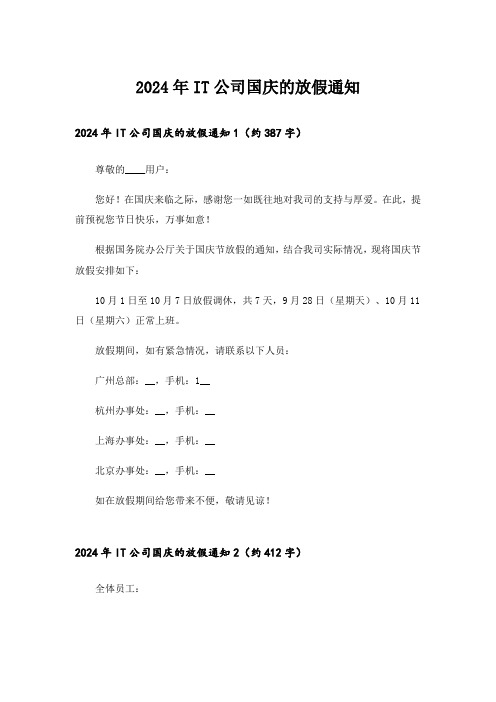 2024年IT公司国庆的放假通知

2024年IT公司国庆的放假通知1（约387字）

尊敬的____用户：

您好！在国庆来临之际，感谢您一如既往地对我司的支持与厚爱。在此，提前预祝您节日快乐，万事如意！

根据国务院办公厅关于国庆节放假的通知，结合我司实际情况，现将国庆节放假安排如下：

10月1日至10月7日放假调休，共7天，9月28日（星期天）、10月11日（星期六）正常上班。

放假期间，如有紧急情况，请联系以下人员：

广州总部：__，手机：1__

杭州办事处：__，手机：__

上海办事处：__，手机：__

北京办事处：__，手机：__

如在放假期间给您带来不便，敬请见谅！

2024年IT公司国庆的放假通知2（约412字）

全体员工：